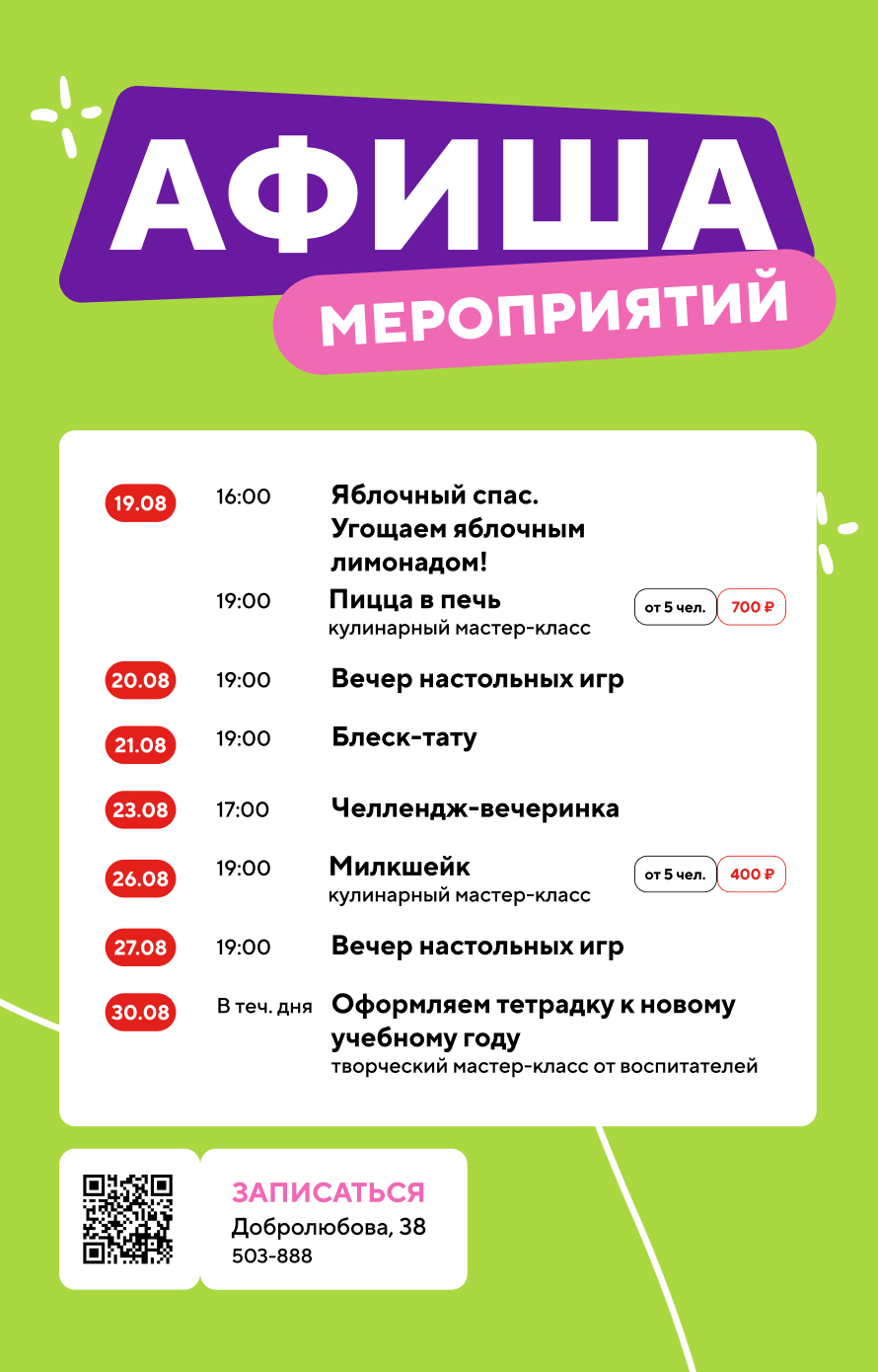 АФИША
МЕРОПРИЯТИЙ

19.08 16:00 Яблочный спас. Угощаем яблочным лимонадом!

19:00 Пицца в печь
кулинарный мастер-класс
от 5 чел. 700 ₽

20.08 19:00 Вечер настольных игр

21.08 19:00 Блеск-тату

23.08 17:00 Челлендж-вечеринка

26.08 19:00 Милкшейк
кулинарный мастер-класс
от 5 чел. 400 ₽

27.08 19:00 Вечер настольных игр

30.08 В теч. дня Оформляем тетрадку к новому учебному году
творческий мастер-класс от воспитателей

ЗАПИСАТЬСЯ
Добролюбова, 38
503-888